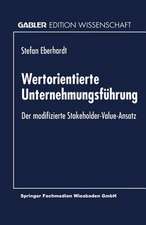 GABLER EDITION WISSENSCHAFT

Stefan Eberhardt

Wertorientierte Unternehmungsführung

Der modifizierte Stakeholder-Value-Ansatz

Springer Fachmedien Wiesbaden GmbH